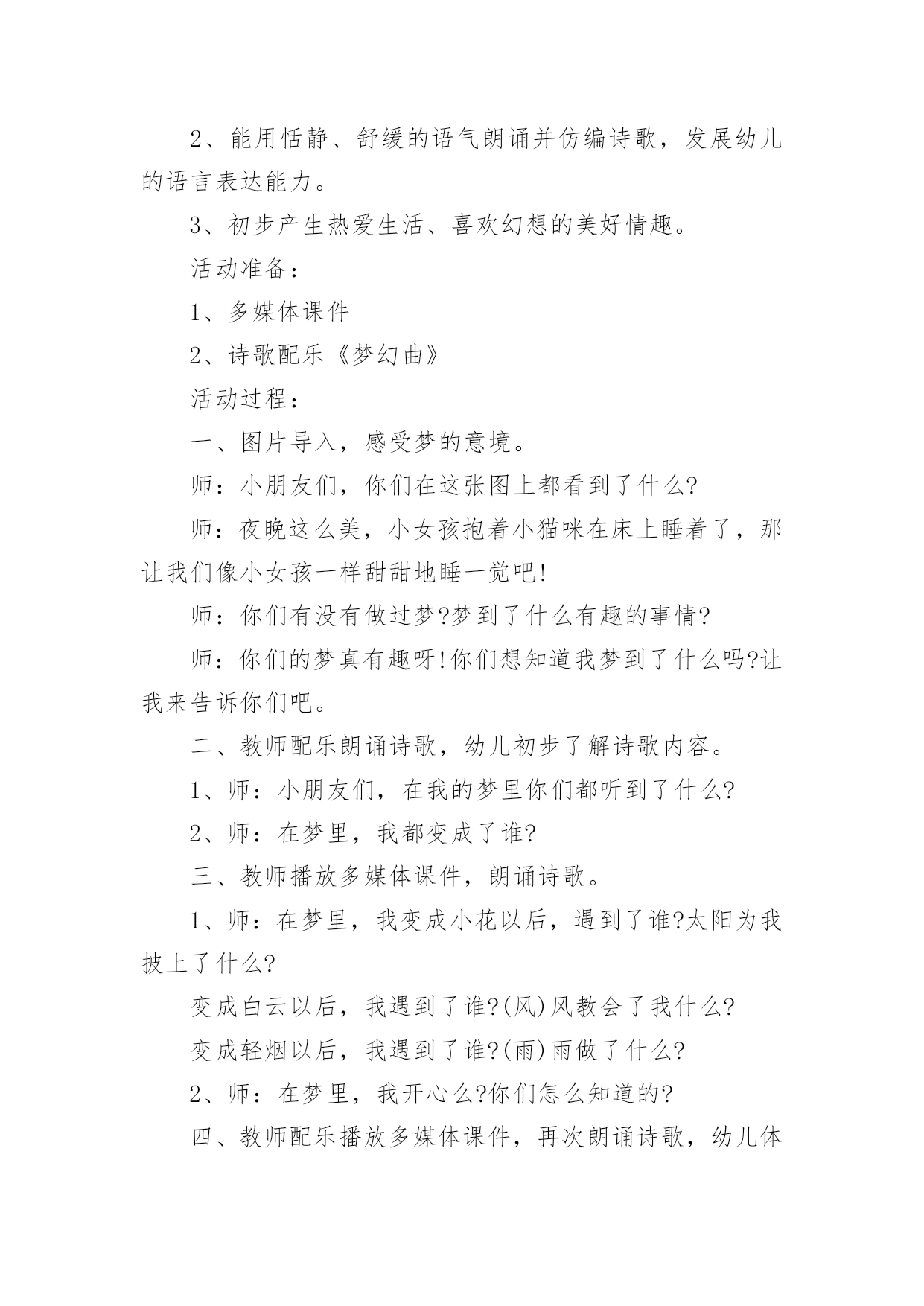 2、能用恬静、舒缓的语气朗诵并仿编诗歌，发展幼儿的语言表达能力。

3、初步产生热爱生活、喜欢幻想的美好情趣。

活动准备：

1、多媒体课件

2、诗歌配乐《梦幻曲》

活动过程：

一、图片导入，感受梦的意境。

师：小朋友们，你们在这张图上都看到了什么?

师：夜晚这么美，小女孩抱着小猫咪在床上睡着了，那让我们像小女孩一样甜甜地睡一觉吧!

师：你们有没有做过梦?梦到了什么有趣的事情?

师：你们的梦真有趣呀!你们想知道我梦到了什么吗?让我来告诉你们吧。

二、教师配乐朗诵诗歌，幼儿初步了解诗歌内容。

1、师：小朋友们，在我的梦里你们都听到了什么?

2、师：在梦里，我都变成了谁?

三、教师播放多媒体课件，朗诵诗歌。

1、师：在梦里，我变成小花以后，遇到了谁?太阳为我披上了什么?

变成白云以后，我遇到了谁?(风)风教会了我什么?

变成轻烟以后，我遇到了谁?(雨)雨做了什么?

2、师：在梦里，我开心么?你们怎么知道的?

四、教师配乐播放多媒体课件，再次朗诵诗歌，幼儿体